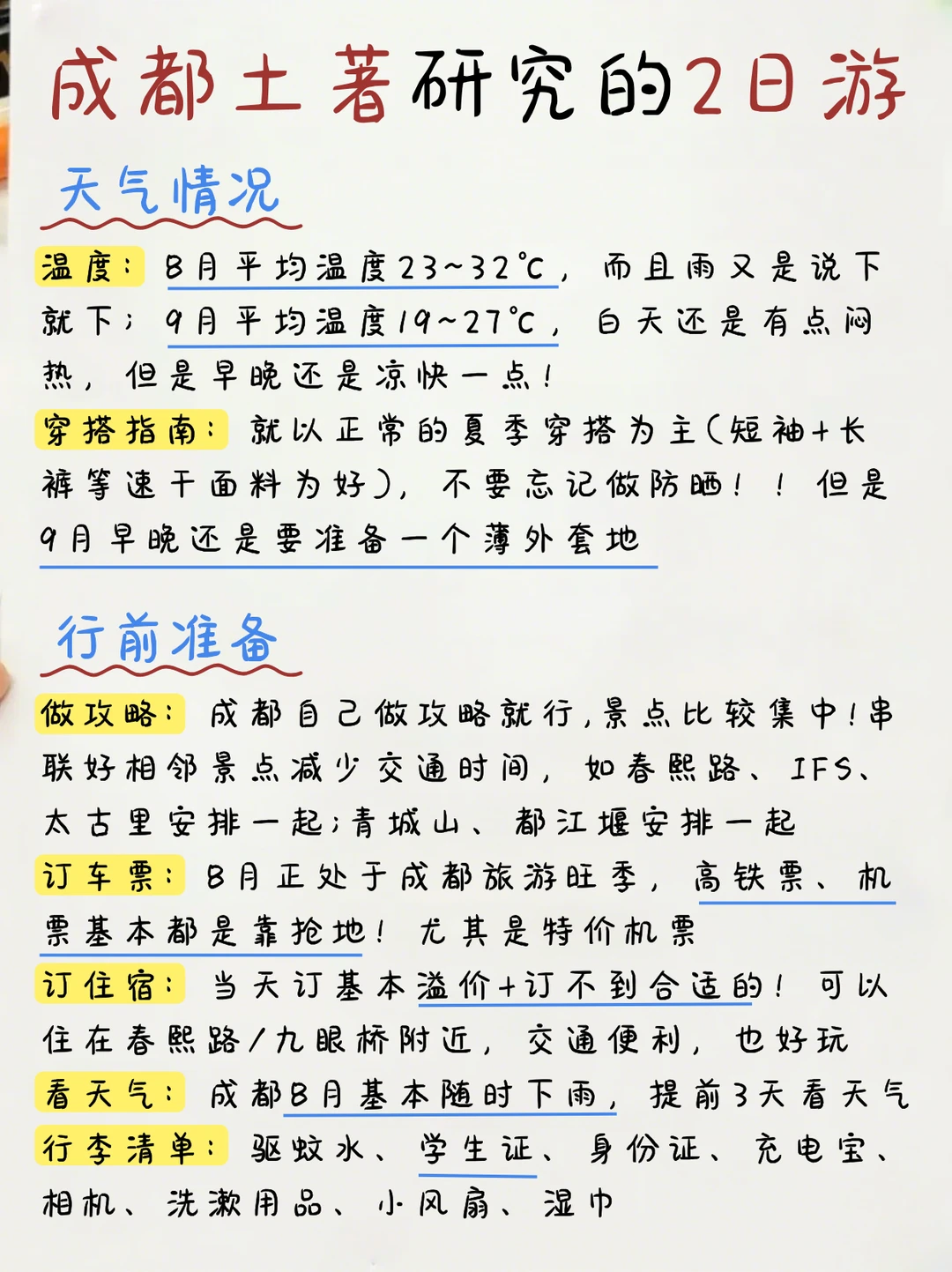 成都土著研究的2日游

天气情况

温度：8月平均温度23~32℃，而且雨又是说下就下；9月平均温度19~27℃，白天还是有点闷热，但是早晚还是凉快一点！

穿搭指南：就以正常的夏季穿搭为主(短袖+长裤等速干面料为好)，不要忘记做防晒！！但是9月早晚还是要准备一个薄外套地

行前准备

做攻略：成都自己做攻略就行，景点比较集中！串联好相邻景点减少交通时间，如春熙路、IFS、太古里安排一起；青城山、都江堰安排一起

订车票：8月正处于成都旅游旺季，高铁票、机票基本都是靠抢地！尤其是特价机票

订住宿：当天订基本溢价+订不到合适的！可以住在春熙路/九眼桥附近，交通便利，也好玩

看天气：成都8月基本随时下雨，提前3天看天气

行李清单：驱蚊水、学生证、身份证、充电宝、相机、洗漱用品、小风扇、湿巾